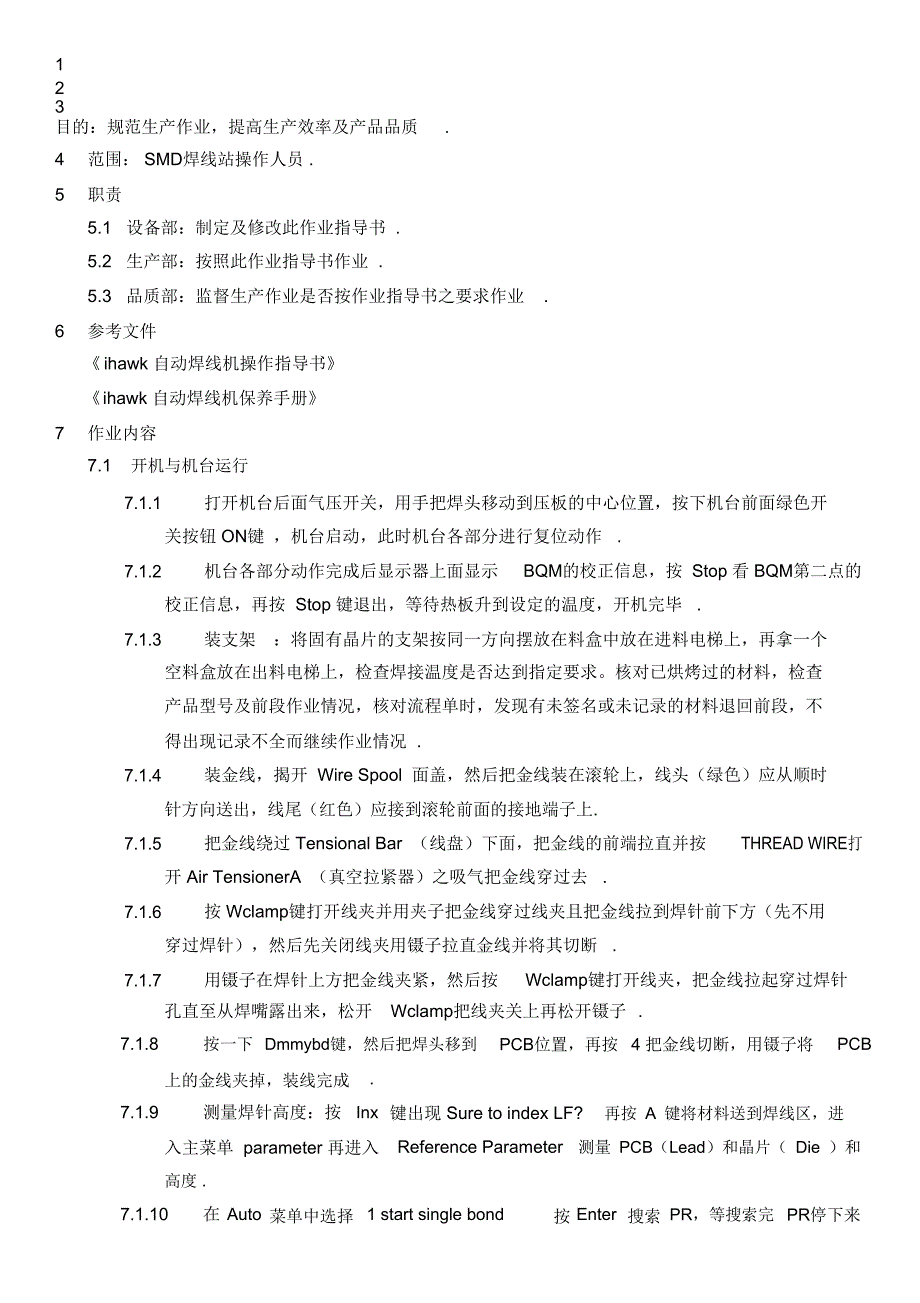 1
2
3
目的：规范生产作业，提高生产效率及产品品质 .

4 范围： SMD焊线站操作人员 .

5 职责

5.1 设备部：制定及修改此作业指导书 .

5.2 生产部：按照此作业指导书作业 .

5.3 品质部：监督生产作业是否按作业指导书之要求作业 .

6 参考文件

《ihawk 自动焊线机操作指导书》

《ihawk 自动焊线机保养手册》

7 作业内容

7.1 开机与机台运行

7.1.1 打开机台后面气压开关，用手把焊头移动到压板的中心位置，按下机台前面绿色开关按钮 ON键 ，机台启动，此时机台各部分进行复位动作 .

7.1.2 机台各部分动作完成后显示器上面显示 BQM的校正信息，按 Stop 看 BQM第二点的校正信息，再按 Stop 键退出，等待热板升到设定的温度，开机完毕 .

7.1.3 装支架 ：将固有晶片的支架按同一方向摆放在料盒中放在进料电梯上，再拿一个空料盒放在出料电梯上，检查焊接温度是否达到指定要求。核对已烘烤过的材料，检查产品型号及前段作业情况，核对流程单时，发现有未签名或未记录的材料退回前段，不得出现记录不全而继续作业情况 .

7.1.4 装金线，揭开 Wire Spool 面盖，然后把金线装在滚轮上，线头（绿色）应从顺时针方向送出，线尾（红色）应接到滚轮前面的接地端子上.

7.1.5 把金线绕过 Tensional Bar （线盘）下面，把金线的前端拉直并按 THREAD WIRE打开 Air TensionerA （真空拉紧器）之吸气把金线穿过去 .

7.1.6 按 Wclamp键打开线夹并用夹子把金线穿过线夹且把金线拉到焊针前下方（先不用穿过焊针），然后先关闭线夹用镊子拉直金线并将其切断 .

7.1.7 用镊子在焊针上方把金线夹紧，然后按 Wclamp键打开线夹，把金线拉起穿过焊针孔直至从焊嘴露出来，松开 Wclamp把线夹关上再松开镊子 .

7.1.8 按一下 Dmmybd键，然后把焊头移到 PCB位置，再按 4 把金线切断，用镊子将 PCB上的金线夹掉，装线完成 .

7.1.9 测量焊针高度：按 Inx 键出现 Sure to index LF? 再按 A 键将材料送到焊线区，进入主菜单 parameter 再进入 Reference Parameter 测量 PCB（Lead）和晶片（ Die ）和高度 .

7.1.10 在 Auto 菜单中选择 1 start single bond 按 Enter 搜索 PR，等搜索完 PR停下来